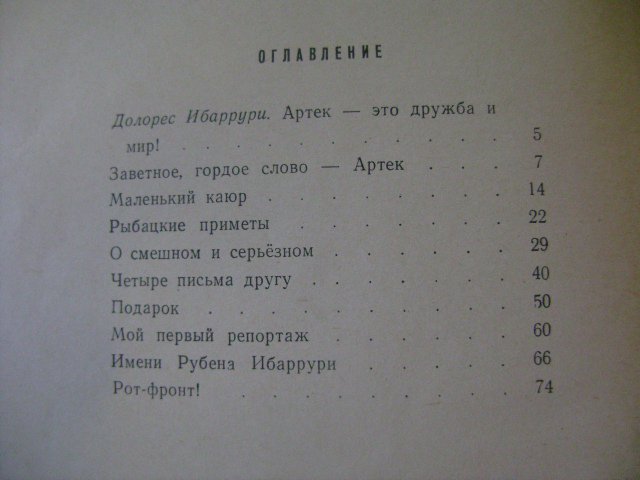 ОГЛАВЛЕНИЕ

Долорес Ибаррури. Артек — это дружба и мир! 5
Заветное, гордое слово — Артек 7
Маленький каюр 14
Рыбацкие приметы 22
О смешном и серьёзном 29
Четыре письма другу 40
Подарок 50
Мой первый репортаж 60
Имени Рубена Ибаррури 66
Рот-фронт! 74